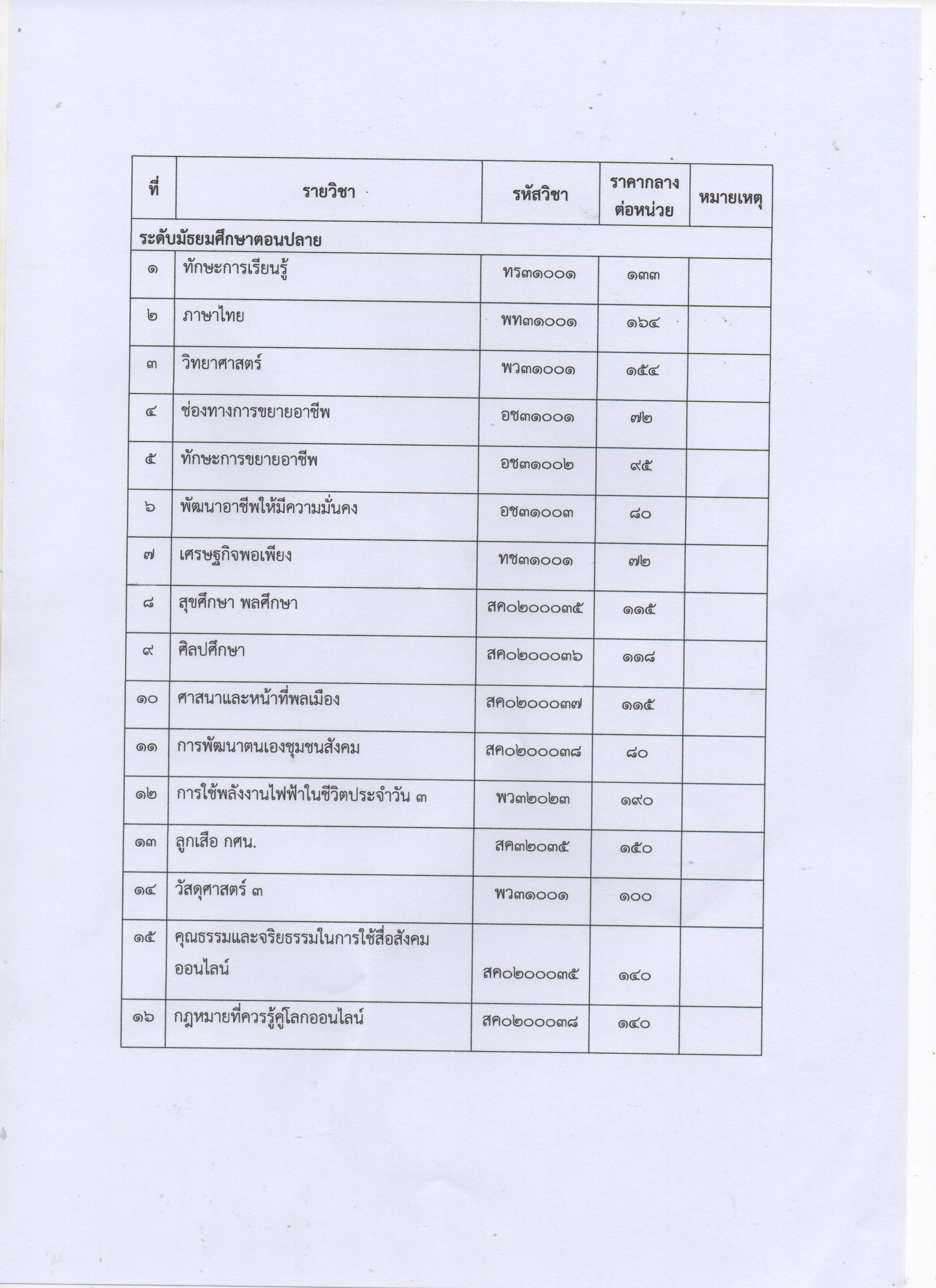 | ที่ | รายวิชา | รหัสวิชา | ราคากลางต่อหน่วย | หมายเหตุ |
|---|---|---|---|---|
| ระดับมัธยมศึกษาตอนปลาย | | | | |
| ๑ | ทักษะการเรียนรู้ | ทร๓๑๐๐๑ | ๑๓๓ | |
| ๒ | ภาษาไทย | พท๓๑๐๐๑ | ๑๖๔ | |
| ๓ | วิทยาศาสตร์ | พว๓๑๐๐๑ | ๑๕๔ | |
| ๔ | ช่องทางการขยายอาชีพ | อช๓๑๐๐๑ | ๗๒ | |
| ๕ | ทักษะการขยายอาชีพ | อช๓๑๐๐๒ | ๙๕ | |
| ๖ | พัฒนาอาชีพให้มีความมั่นคง | อช๓๑๐๐๓ | ๘๐ | |
| ๗ | เศรษฐกิจพอเพียง | ทช๓๑๐๐๑ | ๗๒ | |
| ๘ | สุขศึกษา พลศึกษา | สค๐๒๐๐๐๓๕ | ๑๑๕ | |
| ๙ | ศิลปศึกษา | สค๐๒๐๐๐๓๖ | ๑๑๘ | |
| ๑๐ | ศาสนาและหน้าที่พลเมือง | สค๐๒๐๐๐๓๗ | ๑๑๕ | |
| ๑๑ | การพัฒนาตนเองชุมชนสังคม | สค๐๒๐๐๐๓๘ | ๘๐ | |
| ๑๒ | การใช้พลังงานไฟฟ้าในชีวิตประจำวัน ๓ | พว๓๒๐๒๓ | ๑๙๐ | |
| ๑๓ | ลูกเสือ กศน. | สค๓๒๐๓๕ | ๑๕๐ | |
| ๑๔ | วัสดุศาสตร์ ๓ | พว๓๑๐๐๑ | ๑๐๐ | |
| ๑๕ | คุณธรรมและจริยธรรมในการใช้สื่อสังคมออนไลน์ | สค๐๒๐๐๐๓๕ | ๑๔๐ | |
| ๑๖ | กฎหมายที่ควรรู้คู่โลกออนไลน์ | สค๐๒๐๐๐๓๘ | ๑๔๐ | |